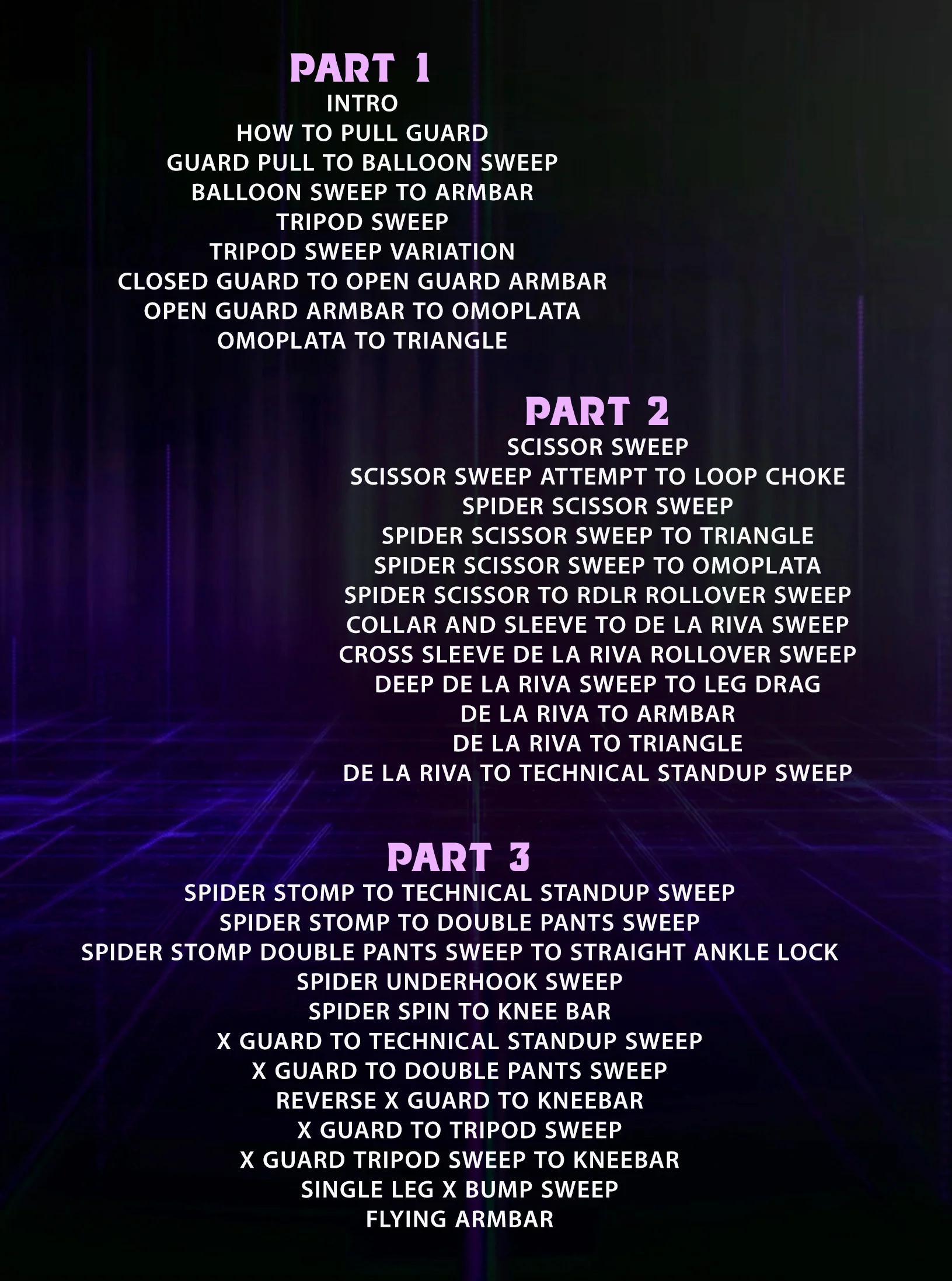 PART 1
INTRO
HOW TO PULL GUARD
GUARD PULL TO BALLOON SWEEP
BALLOON SWEEP TO ARMBAR
TRIPOD SWEEP
TRIPOD SWEEP VARIATION
CLOSED GUARD TO OPEN GUARD ARMBAR
OPEN GUARD ARMBAR TO OMOPLATA
OMOPLATA TO TRIANGLE

PART 2
SCISSOR SWEEP
SCISSOR SWEEP ATTEMPT TO LOOP CHOKE
SPIDER SCISSOR SWEEP
SPIDER SCISSOR SWEEP TO TRIANGLE
SPIDER SCISSOR SWEEP TO OMOPLATA
SPIDER SCISSOR TO RDLR ROLLOVER SWEEP
COLLAR AND SLEEVE TO DE LA RIVA SWEEP
CROSS SLEEVE DE LA RIVA ROLLOVER SWEEP
DEEP DE LA RIVA SWEEP TO LEG DRAG
DE LA RIVA TO ARMBAR
DE LA RIVA TO TRIANGLE
DE LA RIVA TO TECHNICAL STANDUP SWEEP

PART 3
SPIDER STOMP TO TECHNICAL STANDUP SWEEP
SPIDER STOMP TO DOUBLE PANTS SWEEP
SPIDER STOMP DOUBLE PANTS SWEEP TO STRAIGHT ANKLE LOCK
SPIDER UNDERHOOK SWEEP
SPIDER SPIN TO KNEE BAR
X GUARD TO TECHNICAL STANDUP SWEEP
X GUARD TO DOUBLE PANTS SWEEP
REVERSE X GUARD TO KNEEBAR
X GUARD TO TRIPOD SWEEP
X GUARD TRIPOD SWEEP TO KNEEBAR
SINGLE LEG X BUMP SWEEP
FLYING ARMBAR